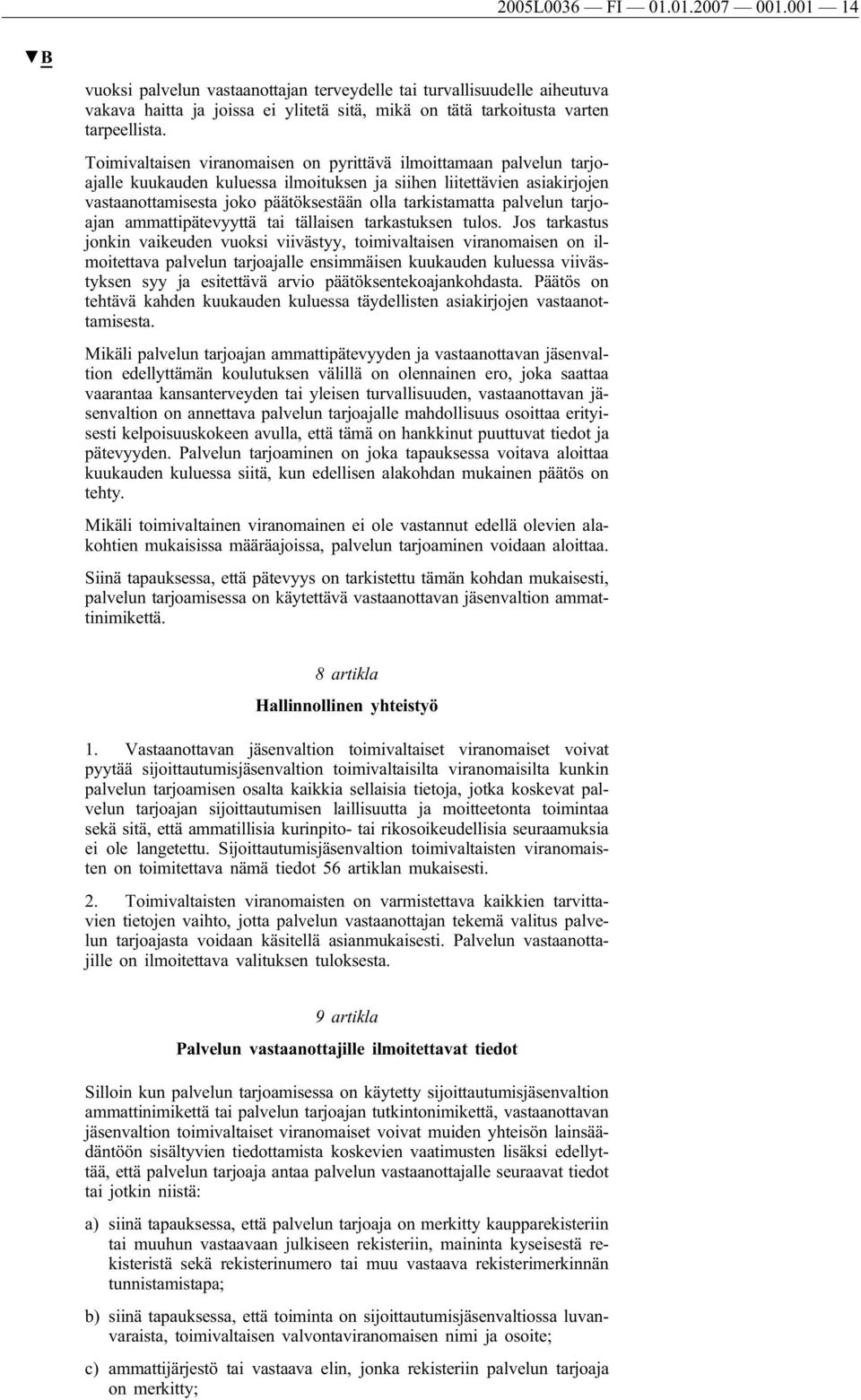 2005L0036 — FI — 01.01.2007 — 001.001 — 14

▼B

vuoksi palvelun vastaanottajan terveydelle tai turvallisuudelle aiheutuva vakava haitta ja joissa ei ylitetä sitä, mikä on tätä tarkoitusta varten tarpeellista.

Toimivaltaisen viranomaisen on pyrittävä ilmoittamaan palvelun tarjoajalle kuukauden kuluessa ilmoituksen ja siihen liitettävien asiakirjojen vastaanottamisesta joko päätöksestään olla tarkistamatta palvelun tarjoajan ammattipätevyyttä tai tällaisen tarkastuksen tulos. Jos tarkastus jonkin vaikeuden vuoksi viivästyy, toimivaltaisen viranomaisen on ilmoitettava palvelun tarjoajalle ensimmäisen kuukauden kuluessa viivästyksen syy ja esitettävä arvio päätöksentekoajankohdasta. Päätös on tehtävä kahden kuukauden kuluessa täydellisten asiakirjojen vastaanottamisesta.

Mikäli palvelun tarjoajan ammattipätevyyden ja vastaanottavan jäsenvaltion edellyttämän koulutuksen välillä on olennainen ero, joka saattaa vaarantaa kansanterveyden tai yleisen turvallisuuden, vastaanottavan jäsenvaltion on annettava palvelun tarjoajalle mahdollisuus osoittaa erityisesti kelpoisuuskokeen avulla, että tämä on hankkinut puuttuvat tiedot ja pätevyyden. Palvelun tarjoaminen on joka tapauksessa voitava aloittaa kuukauden kuluessa siitä, kun edellisen alakohdan mukainen päätös on tehty.

Mikäli toimivaltainen viranomainen ei ole vastannut edellä olevien alakohtien mukaisissa määräajoissa, palvelun tarjoaminen voidaan aloittaa.

Siinä tapauksessa, että pätevyys on tarkistettu tämän kohdan mukaisesti, palvelun tarjoamisessa on käytettävä vastaanottavan jäsenvaltion ammattinimikettä.

8 artikla

Hallinnollinen yhteistyö

1. Vastaanottavan jäsenvaltion toimivaltaiset viranomaiset voivat pyytää sijoittautumisjäsenvaltion toimivaltaisilta viranomaisilta kunkin palvelun tarjoamisen osalta kaikkia sellaisia tietoja, jotka koskevat palvelun tarjoajan sijoittautumisen laillisuutta ja moitteetonta toimintaa sekä sitä, että ammatillisia kurinpito- tai rikosoikeudellisia seuraamuksia ei ole langetettu. Sijoittautumisjäsenvaltion toimivaltaisten viranomaisten on toimitettava nämä tiedot 56 artiklan mukaisesti.

2. Toimivaltaisten viranomaisten on varmistettava kaikkien tarvittavien tietojen vaihto, jotta palvelun vastaanottajan tekemä valitus palvelun tarjoajasta voidaan käsitellä asianmukaisesti. Palvelun vastaanottajille on ilmoitettava valituksen tuloksesta.

9 artikla

Palvelun vastaanottajille ilmoitettavat tiedot

Silloin kun palvelun tarjoamisessa on käytetty sijoittautumisjäsenvaltion ammattinimikettä tai palvelun tarjoajan tutkintonimikettä, vastaanottavan jäsenvaltion toimivaltaiset viranomaiset voivat muiden yhteisön lainsäädäntöön sisältyvien tiedottamista koskevien vaatimusten lisäksi edellyttää, että palvelun tarjoaja antaa palvelun vastaanottajalle seuraavat tiedot tai jotkin niistä:

a) siinä tapauksessa, että palvelun tarjoaja on merkitty kaupparekisteriin tai muuhun vastaavaan julkiseen rekisteriin, maininta kyseisestä rekisteristä sekä rekisterinumero tai muu vastaava rekisterimerkinnän tunnistamistapa;

b) siinä tapauksessa, että toiminta on sijoittautumisjäsenvaltiossa luvanvaraista, toimivaltaisen valvontaviranomaisen nimi ja osoite;

c) ammattijärjestö tai vastaava elin, jonka rekisteriin palvelun tarjoaja on merkitty;